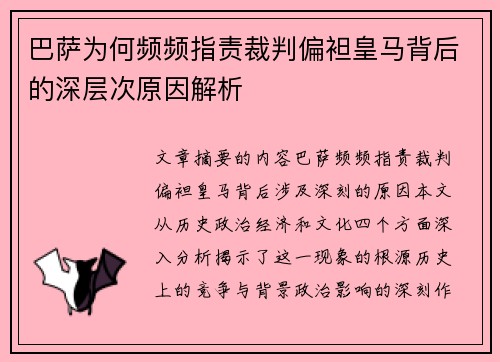 巴萨为何频频指责裁判偏袒皇马背后的深层次原因解析

文章摘要的内容巴萨频频指责裁判偏袒皇马背后涉及深刻的原因本文从历史政治经济和文化四个方面深入分析揭示了这一现象的根源历史上的竞争与背景政治影响的深刻作